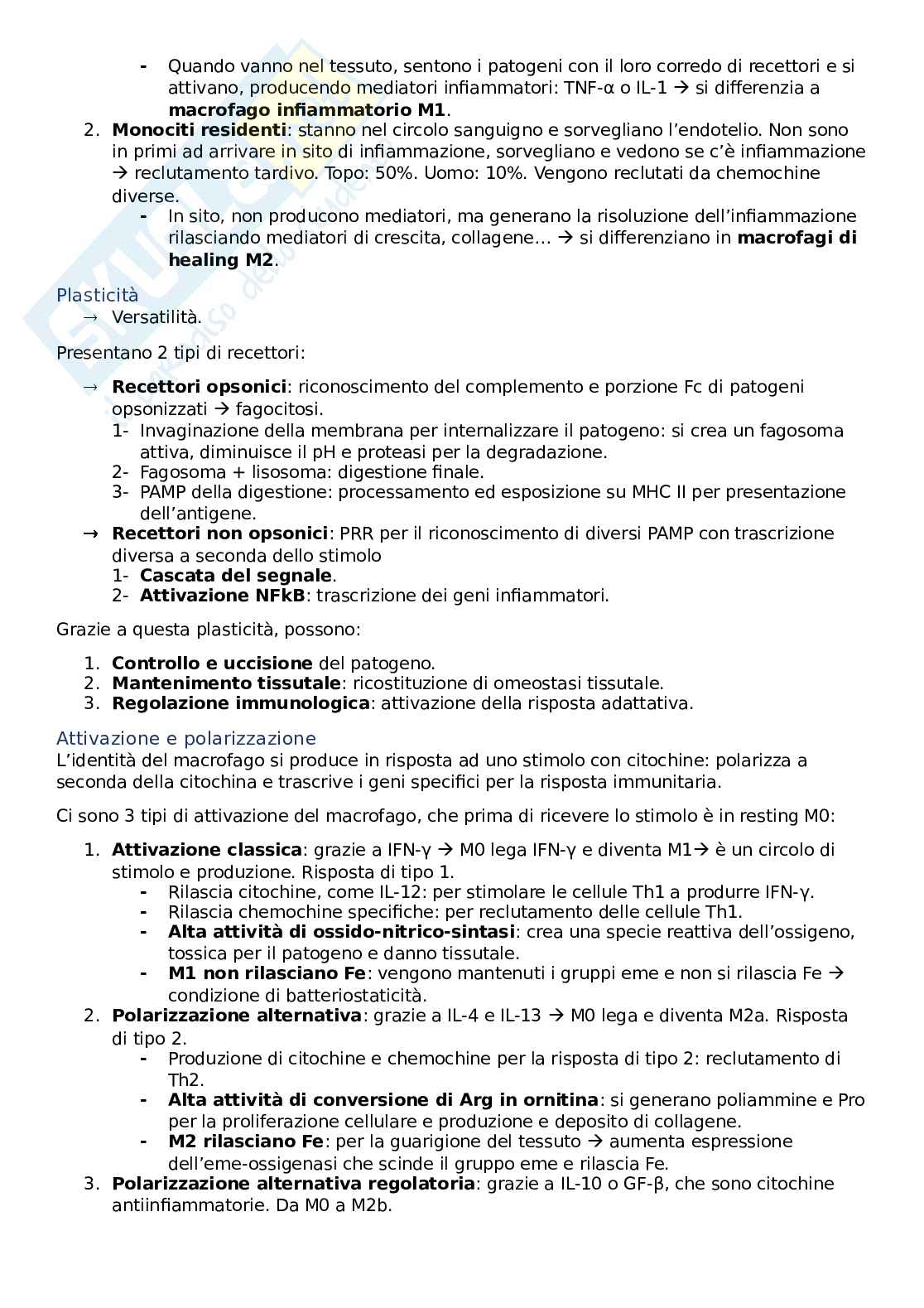 - Quando vanno nel tessuto, sentono i patogeni con il loro corredo di recettori e si attivano, producendo mediatori infiammatori: TNF-α o IL-1 → si differenzia a **macrofago infiammatorio M1**.

2. **Monociti residenti**: stanno nel circolo sanguigno e sorvegliano l'endotelio. Non sono in primi ad arrivare in sito di infiammazione, sorvegliano e vedono se c'è infiammazione → reclutamento tardivo. Topo: 50%. Uomo: 10%. Vengono reclutati da chemochine diverse.
   - In sito, non producono mediatori, ma generano la risoluzione dell'infiammazione rilasciando mediatori di crescita, collagene… → si differenziano in **macrofagi di healing M2**.

Plasticità
→ Versatilità.

Presentano 2 tipi di recettori:

→ **Recettori opsonici**: riconoscimento del complemento e porzione Fc di patogeni opsonizzati → fagocitosi.
1- Invaginazione della membrana per internalizzare il patogeno: si crea un fagosoma attiva, diminuisce il pH e proteasi per la degradazione.
2- Fagosoma + lisosoma: digestione finale.
3- PAMP della digestione: processamento ed esposizione su MHC II per presentazione dell'antigene.
→ **Recettori non opsonici**: PRR per il riconoscimento di diversi PAMP con trascrizione diversa a seconda dello stimolo
1- **Cascata del segnale**.
2- **Attivazione NFkB**: trascrizione dei geni infiammatori.

Grazie a questa plasticità, possono:

1. **Controllo e uccisione** del patogeno.
2. **Mantenimento tissutale**: ricostituzione di omeostasi tissutale.
3. **Regolazione immunologica**: attivazione della risposta adattativa.

Attivazione e polarizzazione
L'identità del macrofago si produce in risposta ad uno stimolo con citochine: polarizza a seconda della citochina e trascrive i geni specifici per la risposta immunitaria.

Ci sono 3 tipi di attivazione del macrofago, che prima di ricevere lo stimolo è in resting M0:

1. **Attivazione classica**: grazie a IFN-γ → M0 lega IFN-γ e diventa M1→ è un circolo di stimolo e produzione. Risposta di tipo 1.
   - Rilascia citochine, come IL-12: per stimolare le cellule Th1 a produrre IFN-γ.
   - Rilascia chemochine specifiche: per reclutamento delle cellule Th1.
   - **Alta attività di ossido-nitrico-sintasi**: crea una specie reattiva dell'ossigeno, tossica per il patogeno e danno tissutale.
   - **M1 non rilasciano Fe**: vengono mantenuti i gruppi eme e non si rilascia Fe → condizione di batteriostaticità.
2. **Polarizzazione alternativa**: grazie a IL-4 e IL-13 → M0 lega e diventa M2a. Risposta di tipo 2.
   - Produzione di citochine e chemochine per la risposta di tipo 2: reclutamento di Th2.
   - **Alta attività di conversione di Arg in ornitina**: si generano poliammine e Pro per la proliferazione cellulare e produzione e deposito di collagene.
   - **M2 rilasciano Fe**: per la guarigione del tessuto → aumenta espressione dell'eme-ossigenasi che scinde il gruppo eme e rilascia Fe.
3. **Polarizzazione alternativa regolatoria**: grazie a IL-10 o GF-β, che sono citochine antiinfiammatorie. Da M0 a M2b.